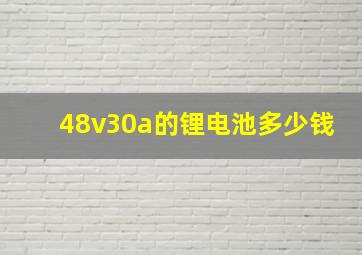 48v30a的锂电池多少钱